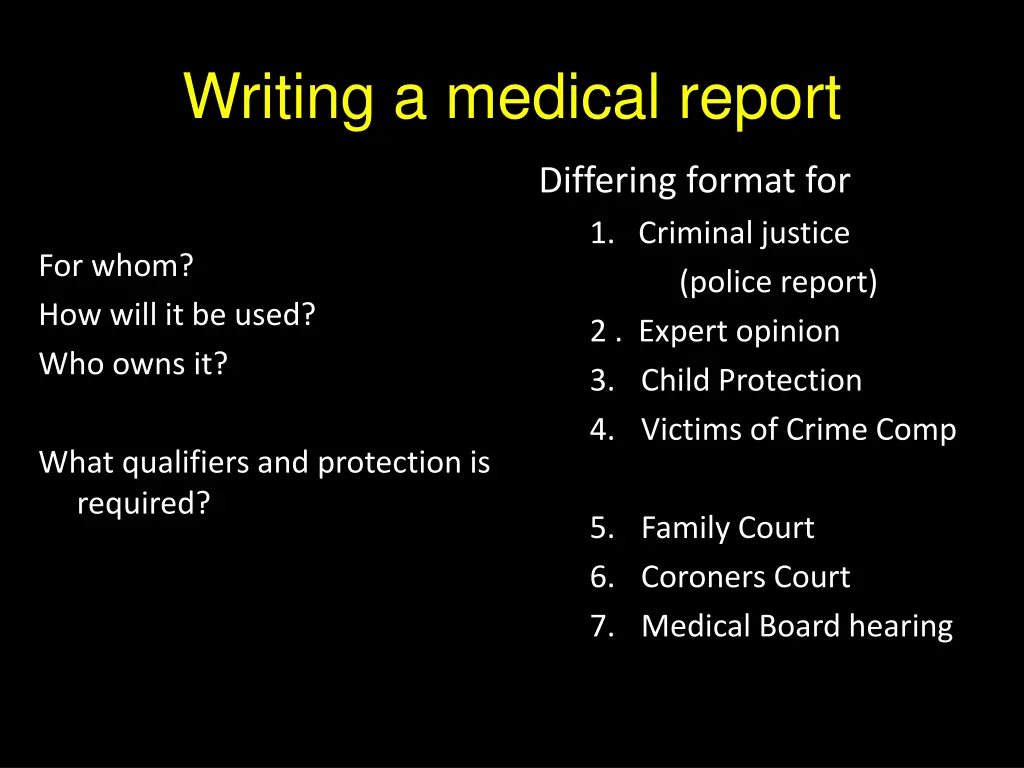 Writing a medical report

For whom?
How will it be used?
Who owns it?

What qualifiers and protection is required?

Differing format for

1. Criminal justice
(police report)
2 . Expert opinion
3. Child Protection
4. Victims of Crime Comp

5. Family Court
6. Coroners Court
7. Medical Board hearing